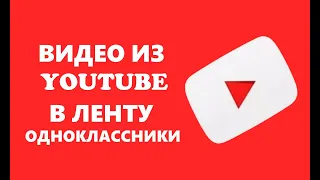 ВИДЕО ИЗ
YOUTUBE
В ЛЕНТУ
ОДНОКЛАССНИКИ